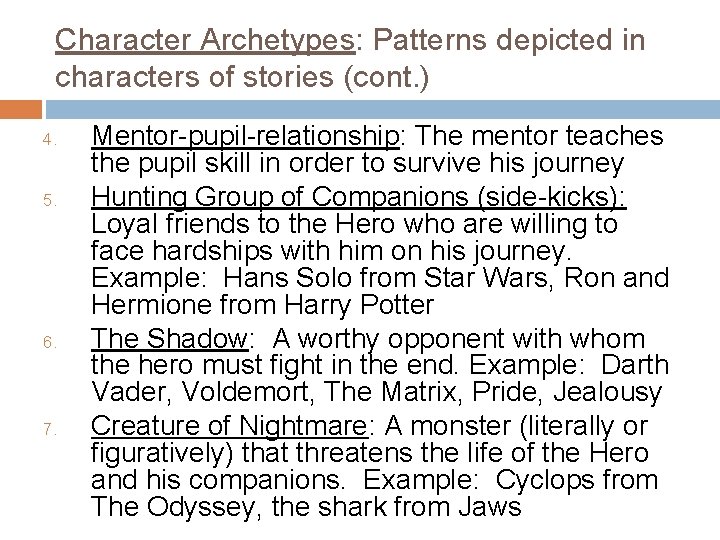 Character Archetypes: Patterns depicted in characters of stories (cont.)

4. Mentor-pupil-relationship: The mentor teaches the pupil skill in order to survive his journey

5. Hunting Group of Companions (side-kicks): Loyal friends to the Hero who are willing to face hardships with him on his journey. Example: Hans Solo from Star Wars, Ron and Hermione from Harry Potter

6. The Shadow: A worthy opponent with whom the hero must fight in the end. Example: Darth Vader, Voldemort, The Matrix, Pride, Jealousy

7. Creature of Nightmare: A monster (literally or figuratively) that threatens the life of the Hero and his companions. Example: Cyclops from The Odyssey, the shark from Jaws